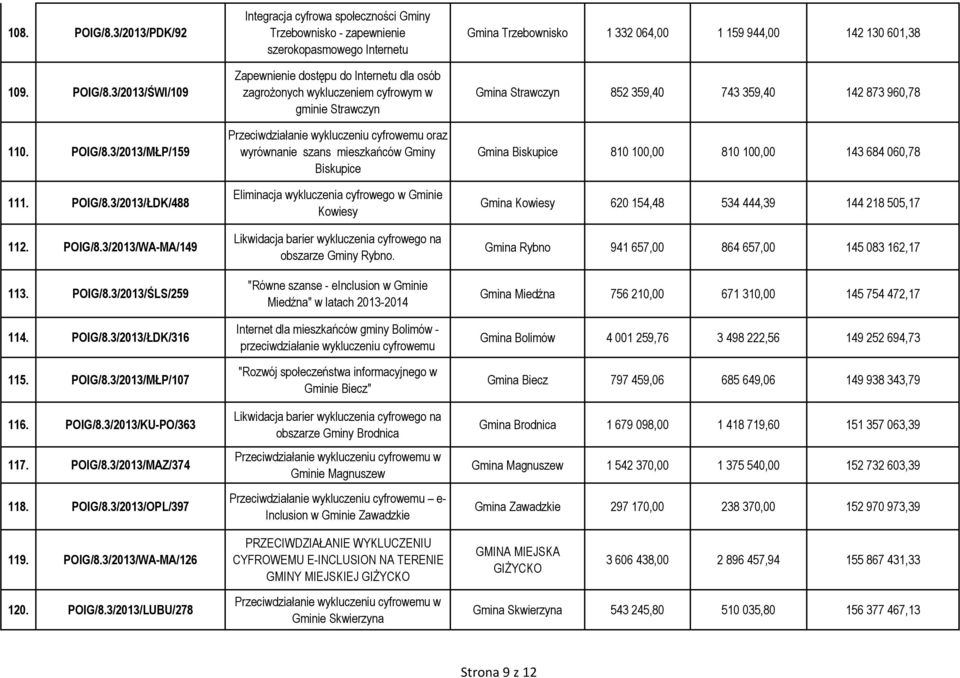 | 108. | POIG/8.3/2013/PDK/92 | Integracja cyfrowa społeczności Gminy Trzebownisko - zapewnienie szerokopasmowego Internetu | Gmina Trzebownisko | 1 332 064,00 | 1 159 944,00 | 142 130 601,38 |
|---|---|---|---|---|---|---|
| 109. | POIG/8.3/2013/ŚWI/109 | Zapewnienie dostępu do Internetu dla osób zagrożonych wykluczeniem cyfrowym w gminie Strawczyn | Gmina Strawczyn | 852 359,40 | 743 359,40 | 142 873 960,78 |
| 110. | POIG/8.3/2013/MŁP/159 | Przeciwdziałanie wykluczeniu cyfrowemu oraz wyrównanie szans mieszkańców Gminy Biskupice | Gmina Biskupice | 810 100,00 | 810 100,00 | 143 684 060,78 |
| 111. | POIG/8.3/2013/ŁDK/488 | Eliminacja wykluczenia cyfrowego w Gminie Kowiesy | Gmina Kowiesy | 620 154,48 | 534 444,39 | 144 218 505,17 |
| 112. | POIG/8.3/2013/WA-MA/149 | Likwidacja barier wykluczenia cyfrowego na obszarze Gminy Rybno. | Gmina Rybno | 941 657,00 | 864 657,00 | 145 083 162,17 |
| 113. | POIG/8.3/2013/ŚLS/259 | "Równe szanse - eInclusion w Gminie Miedźna" w latach 2013-2014 | Gmina Miedźna | 756 210,00 | 671 310,00 | 145 754 472,17 |
| 114. | POIG/8.3/2013/ŁDK/316 | Internet dla mieszkańców gminy Bolimów - przeciwdziałanie wykluczeniu cyfrowemu | Gmina Bolimów | 4 001 259,76 | 3 498 222,56 | 149 252 694,73 |
| 115. | POIG/8.3/2013/MŁP/107 | "Rozwój społeczeństwa informacyjnego w Gminie Biecz" | Gmina Biecz | 797 459,06 | 685 649,06 | 149 938 343,79 |
| 116. | POIG/8.3/2013/KU-PO/363 | Likwidacja barier wykluczenia cyfrowego na obszarze Gminy Brodnica | Gmina Brodnica | 1 679 098,00 | 1 418 719,60 | 151 357 063,39 |
| 117. | POIG/8.3/2013/MAZ/374 | Przeciwdziałanie wykluczeniu cyfrowemu w Gminie Magnuszew | Gmina Magnuszew | 1 542 370,00 | 1 375 540,00 | 152 732 603,39 |
| 118. | POIG/8.3/2013/OPL/397 | Przeciwdziałanie wykluczeniu cyfrowemu – e-Inclusion w Gminie Zawadzkie | Gmina Zawadzkie | 297 170,00 | 238 370,00 | 152 970 973,39 |
| 119. | POIG/8.3/2013/WA-MA/126 | PRZECIWDZIAŁANIE WYKLUCZENIU CYFROWEMU E-INCLUSION NA TERENIE GMINY MIEJSKIEJ GIŻYCKO | GMINA MIEJSKA GIŻYCKO | 3 606 438,00 | 2 896 457,94 | 155 867 431,33 |
| 120. | POIG/8.3/2013/LUBU/278 | Przeciwdziałanie wykluczeniu cyfrowemu w Gminie Skwierzyna | Gmina Skwierzyna | 543 245,80 | 510 035,80 | 156 377 467,13 |

Strona 9 z 12